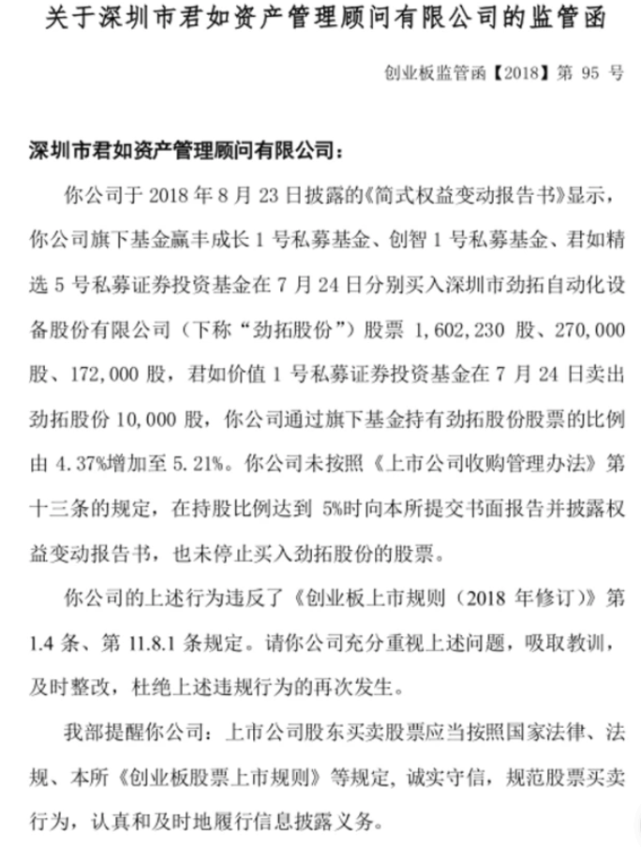 关于深圳市君如资产管理顾问有限公司的监管函

创业板监管函【2018】第 95 号

深圳市君如资产管理顾问有限公司：

你公司于 2018 年 8 月 23 日披露的《简式权益变动报告书》显示，你公司旗下基金赢丰成长 1 号私募基金、创智 1 号私募基金、君如精选 5 号私募证券投资基金在 7 月 24 日分别买入深圳市劲拓自动化设备股份有限公司（下称“劲拓股份”）股票 1,602,230 股、270,000 股、172,000 股，君如价值 1 号私募证券投资基金在 7 月 24 日卖出劲拓股份 10,000 股，你公司通过旗下基金持有劲拓股份股票的比例由 4.37%增加至 5.21%。你公司未按照《上市公司收购管理办法》第十三条的规定，在持股比例达到 5%时向本所提交书面报告并披露权益变动报告书，也未停止买入劲拓股份的股票。

你公司的上述行为违反了《创业板上市规则（2018 年修订）》第 1.4 条、第 11.8.1 条规定。请你公司充分重视上述问题，吸取教训，及时整改，杜绝上述违规行为的再次发生。

我部提醒你公司：上市公司股东买卖股票应当按照国家法律、法规、本所《创业板股票上市规则》等规定，诚实守信，规范股票买卖行为，认真和及时地履行信息披露义务。